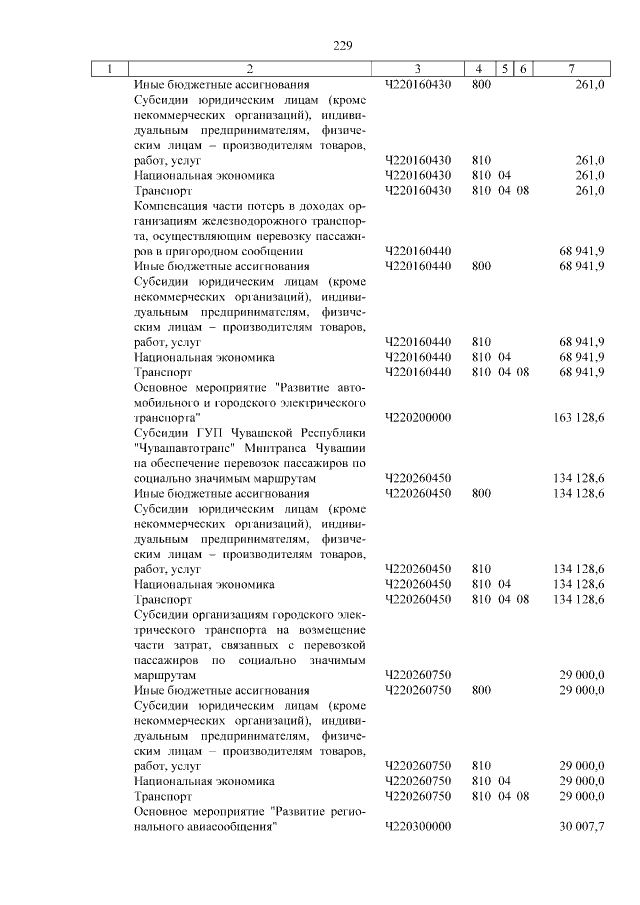 229

| 1 | 2 | 3 | 4 | 5 | 6 | 7 |
|---|---|---|---|---|---|---|
| | Иные бюджетные ассигнования | Ч220160430 | 800 | | | 261,0 |
| | Субсидии юридическим лицам (кроме некоммерческих организаций), индивидуальным предпринимателям, физическим лицам – производителям товаров, работ, услуг | Ч220160430 | 810 | | | 261,0 |
| | Национальная экономика | Ч220160430 | 810 | 04 | | 261,0 |
| | Транспорт | Ч220160430 | 810 | 04 | 08 | 261,0 |
| | Компенсация части потерь в доходах организациям железнодорожного транспорта, осуществляющим перевозку пассажиров в пригородном сообщении | Ч220160440 | | | | 68 941,9 |
| | Иные бюджетные ассигнования | Ч220160440 | 800 | | | 68 941,9 |
| | Субсидии юридическим лицам (кроме некоммерческих организаций), индивидуальным предпринимателям, физическим лицам – производителям товаров, работ, услуг | Ч220160440 | 810 | | | 68 941,9 |
| | Национальная экономика | Ч220160440 | 810 | 04 | | 68 941,9 |
| | Транспорт | Ч220160440 | 810 | 04 | 08 | 68 941,9 |
| | Основное мероприятие "Развитие автомобильного и городского электрического транспорта" | Ч220200000 | | | | 163 128,6 |
| | Субсидии ГУП Чувашской Республики "Чувашавтотранс" Минтранса Чувашии на обеспечение перевозок пассажиров по социально значимым маршрутам | Ч220260450 | | | | 134 128,6 |
| | Иные бюджетные ассигнования | Ч220260450 | 800 | | | 134 128,6 |
| | Субсидии юридическим лицам (кроме некоммерческих организаций), индивидуальным предпринимателям, физическим лицам – производителям товаров, работ, услуг | Ч220260450 | 810 | | | 134 128,6 |
| | Национальная экономика | Ч220260450 | 810 | 04 | | 134 128,6 |
| | Транспорт | Ч220260450 | 810 | 04 | 08 | 134 128,6 |
| | Субсидии организациям городского электрического транспорта на возмещение части затрат, связанных с перевозкой пассажиров по социально значимым маршрутам | Ч220260750 | | | | 29 000,0 |
| | Иные бюджетные ассигнования | Ч220260750 | 800 | | | 29 000,0 |
| | Субсидии юридическим лицам (кроме некоммерческих организаций), индивидуальным предпринимателям, физическим лицам – производителям товаров, работ, услуг | Ч220260750 | 810 | | | 29 000,0 |
| | Национальная экономика | Ч220260750 | 810 | 04 | | 29 000,0 |
| | Транспорт | Ч220260750 | 810 | 04 | 08 | 29 000,0 |
| | Основное мероприятие "Развитие регионального авиасообщения" | Ч220300000 | | | | 30 007,7 |